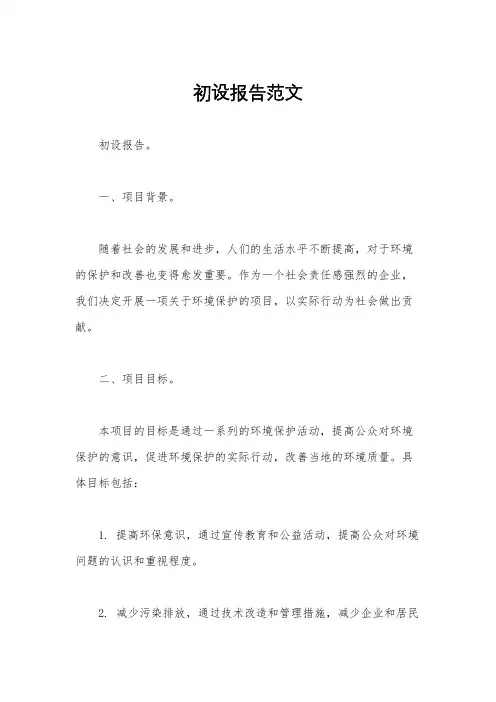 初设报告范文

初设报告。

一、项目背景。

随着社会的发展和进步，人们的生活水平不断提高，对于环境的保护和改善也变得愈发重要。作为一个社会责任感强烈的企业，我们决定开展一项关于环境保护的项目，以实际行动为社会做出贡献。

二、项目目标。

本项目的目标是通过一系列的环境保护活动，提高公众对环境保护的意识，促进环境保护的实际行动，改善当地的环境质量。具体目标包括：

1. 提高环保意识，通过宣传教育和公益活动，提高公众对环境问题的认识和重视程度。

2. 减少污染排放，通过技术改造和管理措施，减少企业和居民